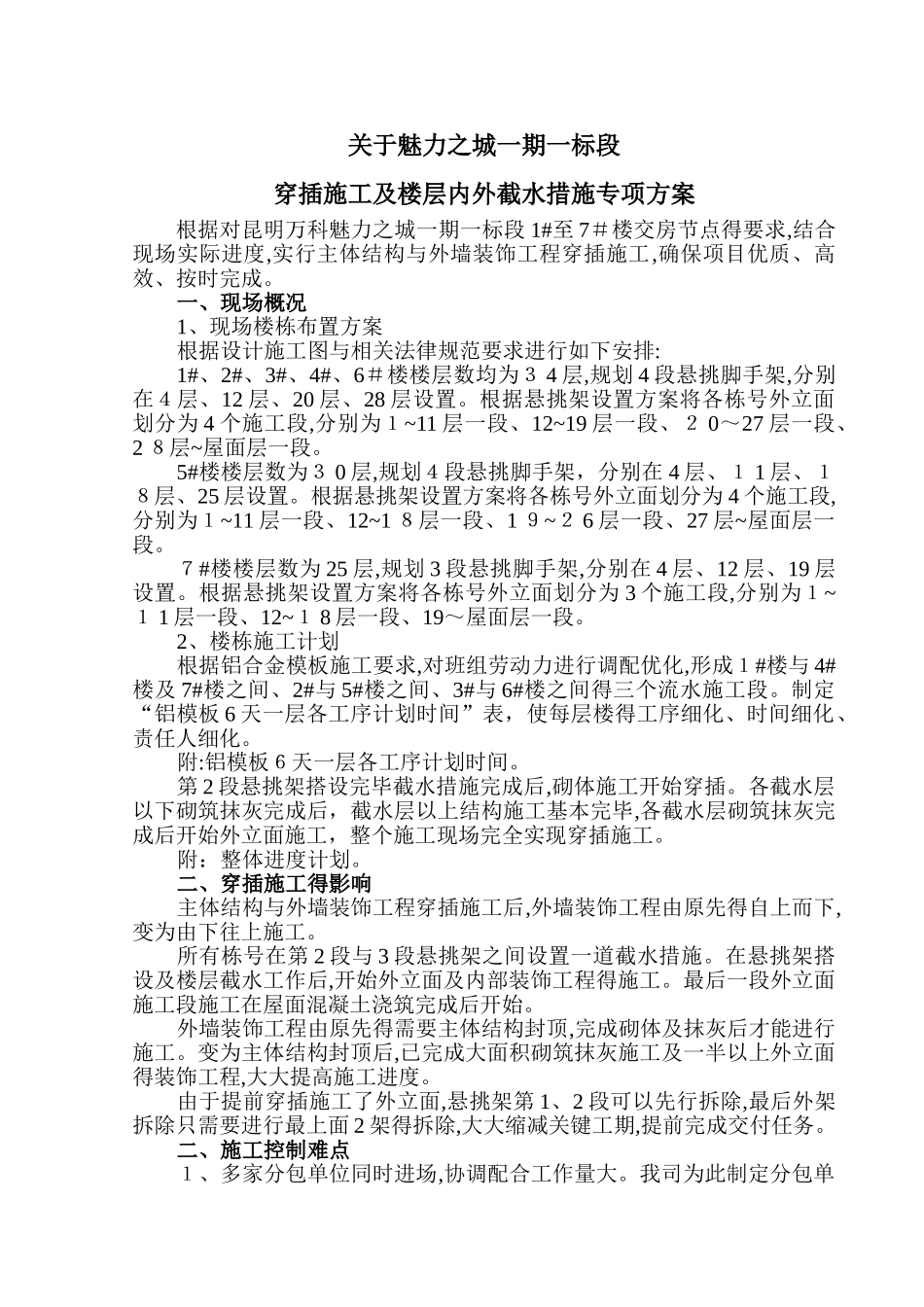 关于魅力之城一期一标段

穿插施工及楼层内外截水措施专项方案

根据对昆明万科魅力之城一期一标段1#至7＃楼交房节点得要求,结合现场实际进度,实行主体结构与外墙装饰工程穿插施工,确保项目优质、高效、按时完成。

一、现场概况

1、现场楼栋布置方案

根据设计施工图与相关法律规范要求进行如下安排:

1#、2#、3#、4#、6＃楼楼层数均为３４层,规划4段悬挑脚手架,分别在4层、12层、20层、28层设置。根据悬挑架设置方案将各栋号外立面划分为4个施工段,分别为1~11层一段、12~19层一段、２0～27层一段、2８层~屋面层一段。

5#楼楼层数为３0层,规划4段悬挑脚手架，分别在4层、１1层、１8层、25层设置。根据悬挑架设置方案将各栋号外立面划分为4个施工段,分别为1~11层一段、12~1８层一段、1９~２6层一段、27层~屋面层一段。

7#楼楼层数为25层,规划3段悬挑脚手架,分别在4层、12层、19层设置。根据悬挑架设置方案将各栋号外立面划分为3个施工段,分别为1~１1层一段、12~１8层一段、19～屋面层一段。

2、楼栋施工计划

根据铝合金模板施工要求,对班组劳动力进行调配优化,形成1#楼与4#楼及7#楼之间、2#与5#楼之间、3#与6#楼之间得三个流水施工段。制定“铝模板6天一层各工序计划时间”表，使每层楼得工序细化、时间细化、责任人细化。

附:铝模板6天一层各工序计划时间。

第2段悬挑架搭设完毕截水措施完成后,砌体施工开始穿插。各截水层以下砌筑抹灰完成后，截水层以上结构施工基本完毕,各截水层砌筑抹灰完成后开始外立面施工，整个施工现场完全实现穿插施工。

附：整体进度计划。

二、穿插施工得影响

主体结构与外墙装饰工程穿插施工后,外墙装饰工程由原先得自上而下,变为由下往上施工。

所有栋号在第2段与3段悬挑架之间设置一道截水措施。在悬挑架搭设及楼层截水工作后,开始外立面及内部装饰工程得施工。最后一段外立面施工段施工在屋面混凝土浇筑完成后开始。

外墙装饰工程由原先得需要主体结构封顶,完成砌体及抹灰后才能进行施工。变为主体结构封顶后,已完成大面积砌筑抹灰施工及一半以上外立面得装饰工程,大大提高施工进度。

由于提前穿插施工了外立面,悬挑架第1、2段可以先行拆除,最后外架拆除只需要进行最上面2架得拆除,大大缩减关键工期,提前完成交付任务。

二、施工控制难点

１、多家分包单位同时进场,协调配合工作量大。我司为此制定分包单